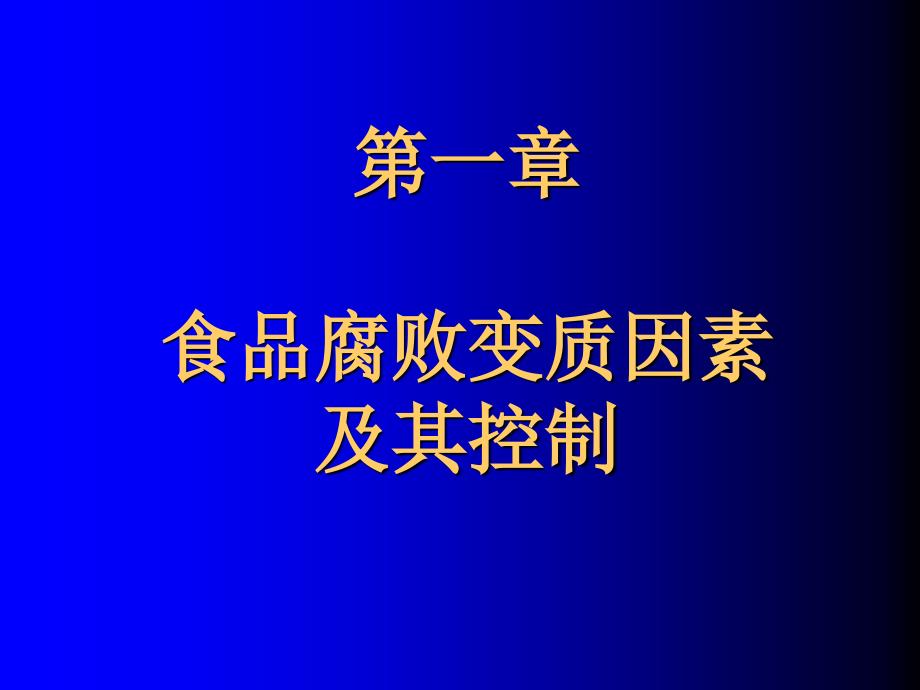 第一章

食品腐败变质因素及其控制